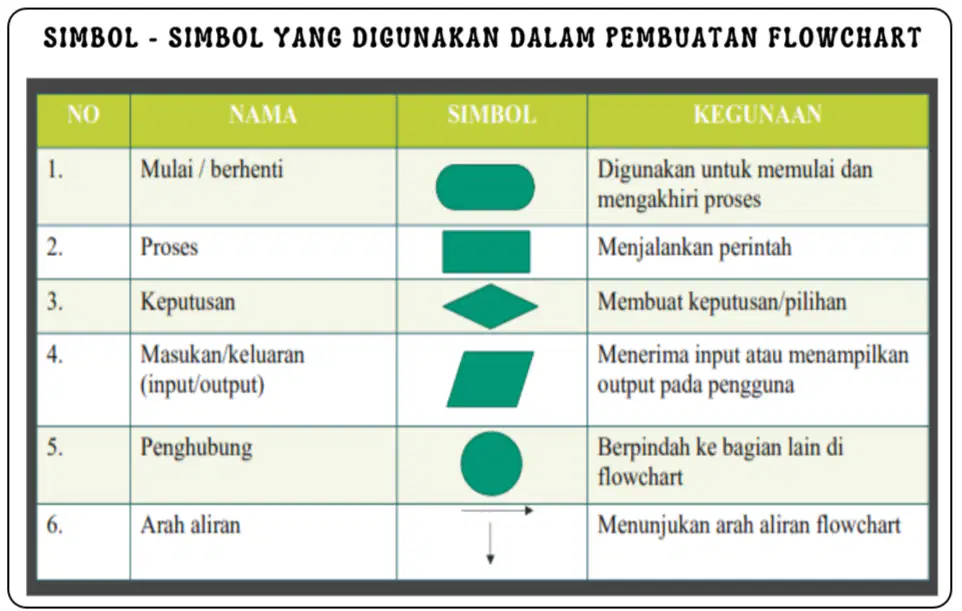 SIMBOL - SIMBOL YANG DIGUNAKAN DALAM PEMBUATAN FLOWCHART

| NO | NAMA | SIMBOL | KEGUNAAN |
|---|---|---|---|
| 1. | Mulai / berhenti | | Digunakan untuk memulai dan mengakhiri proses |
| 2. | Proses | | Menjalankan perintah |
| 3. | Keputusan | | Membuat keputusan/pilihan |
| 4. | Masukan/keluaran (input/output) | | Menerima input atau menampilkan output pada pengguna |
| 5. | Penghubung | | Berpindah ke bagian lain di flowchart |
| 6. | Arah aliran | | Menunjukan arah aliran flowchart |